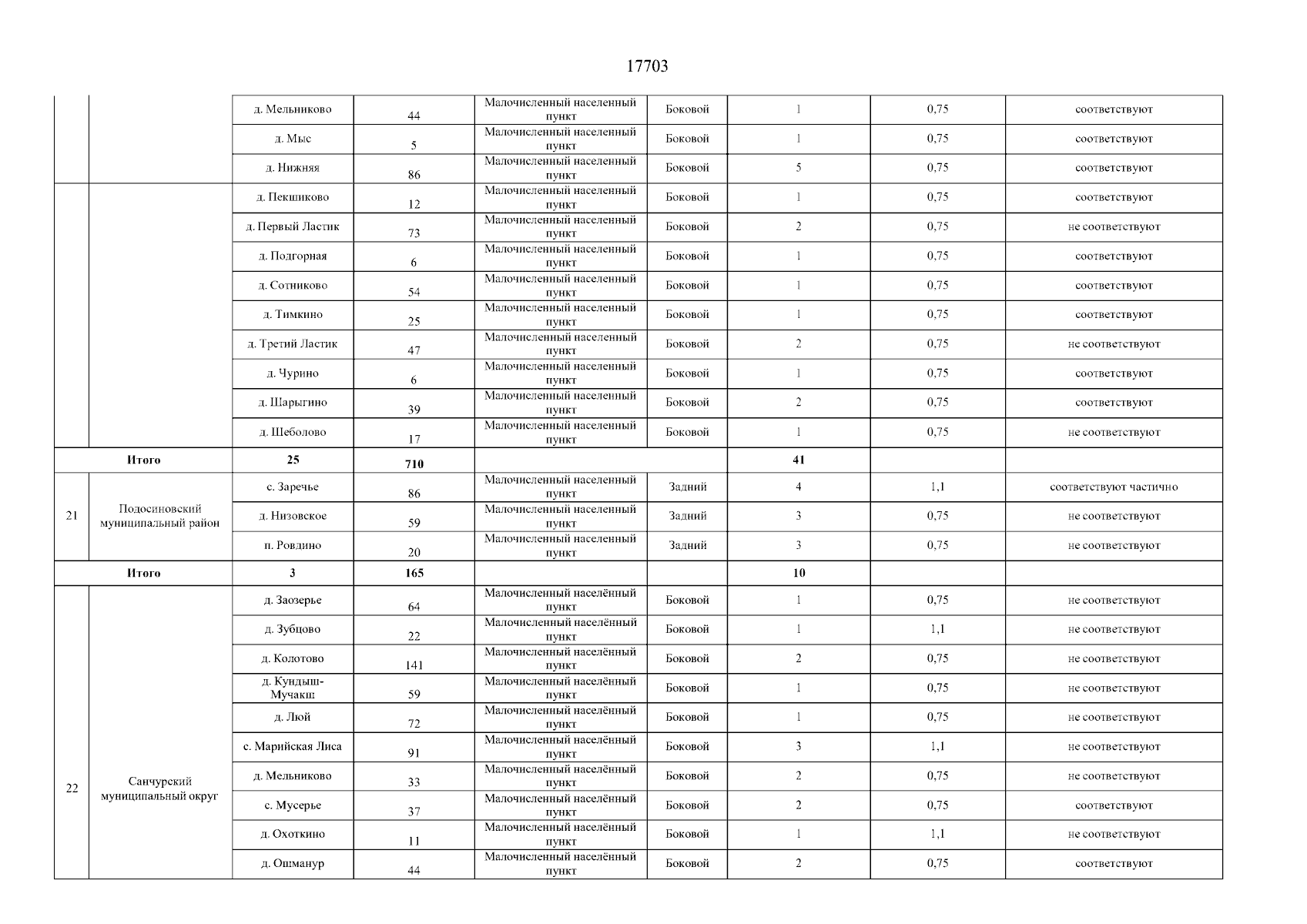 17703

|  |  |  |  |  |  |  |  |  |
|---|---|---|---|---|---|---|---|---|
|  |  | д. Мельниково | 44 | Малочисленный населенный пункт | Боковой | 1 | 0,75 | соответствуют |
|  |  | д. Мыс | 5 | Малочисленный населенный пункт | Боковой | 1 | 0,75 | соответствуют |
|  |  | д. Нижняя | 86 | Малочисленный населенный пункт | Боковой | 5 | 0,75 | соответствуют |
|  |  | д. Пекшиково | 12 | Малочисленный населенный пункт | Боковой | 1 | 0,75 | соответствуют |
|  |  | д. Первый Ластик | 73 | Малочисленный населенный пункт | Боковой | 2 | 0,75 | не соответствуют |
|  |  | д. Подгорная | 6 | Малочисленный населенный пункт | Боковой | 1 | 0,75 | соответствуют |
|  |  | д. Сотниково | 54 | Малочисленный населенный пункт | Боковой | 1 | 0,75 | соответствуют |
|  |  | д. Тимкино | 25 | Малочисленный населенный пункт | Боковой | 1 | 0,75 | соответствуют |
|  |  | д. Третий Ластик | 47 | Малочисленный населенный пункт | Боковой | 2 | 0,75 | не соответствуют |
|  |  | д. Чурино | 6 | Малочисленный населенный пункт | Боковой | 1 | 0,75 | соответствуют |
|  |  | д. Шарыгино | 39 | Малочисленный населенный пункт | Боковой | 2 | 0,75 | соответствуют |
|  |  | д. Шеболово | 17 | Малочисленный населенный пункт | Боковой | 1 | 0,75 | не соответствуют |
| Итого |  | 25 | 710 |  |  | 41 |  |  |
| 21 | Подосиновский муниципальный район | с. Заречье | 86 | Малочисленный населенный пункт | Задний | 4 | 1,1 | соответствуют частично |
|  |  | д. Низовское | 59 | Малочисленный населенный пункт | Задний | 3 | 0,75 | не соответствуют |
|  |  | п. Ровдино | 20 | Малочисленный населенный пункт | Задний | 3 | 0,75 | не соответствуют |
| Итого |  | 3 | 165 |  |  | 10 |  |  |
| 22 | Санчурский муниципальный округ | д. Заозерье | 64 | Малочисленный населённый пункт | Боковой | 1 | 0,75 | не соответствуют |
|  |  | д. Зубцово | 22 | Малочисленный населённый пункт | Боковой | 1 | 1,1 | не соответствуют |
|  |  | д. Колотово | 141 | Малочисленный населённый пункт | Боковой | 2 | 0,75 | не соответствуют |
|  |  | д. Кундыш-Мучакш | 59 | Малочисленный населённый пункт | Боковой | 1 | 0,75 | не соответствуют |
|  |  | д. Люй | 72 | Малочисленный населённый пункт | Боковой | 1 | 0,75 | не соответствуют |
|  |  | с. Марийская Лиса | 91 | Малочисленный населённый пункт | Боковой | 3 | 1,1 | не соответствуют |
|  |  | д. Мельниково | 33 | Малочисленный населённый пункт | Боковой | 2 | 0,75 | не соответствуют |
|  |  | с. Мусерье | 37 | Малочисленный населённый пункт | Боковой | 2 | 0,75 | соответствуют |
|  |  | д. Охоткино | 11 | Малочисленный населённый пункт | Боковой | 1 | 1,1 | не соответствуют |
|  |  | д. Ошманур | 44 | Малочисленный населённый пункт | Боковой | 2 | 0,75 | соответствуют |